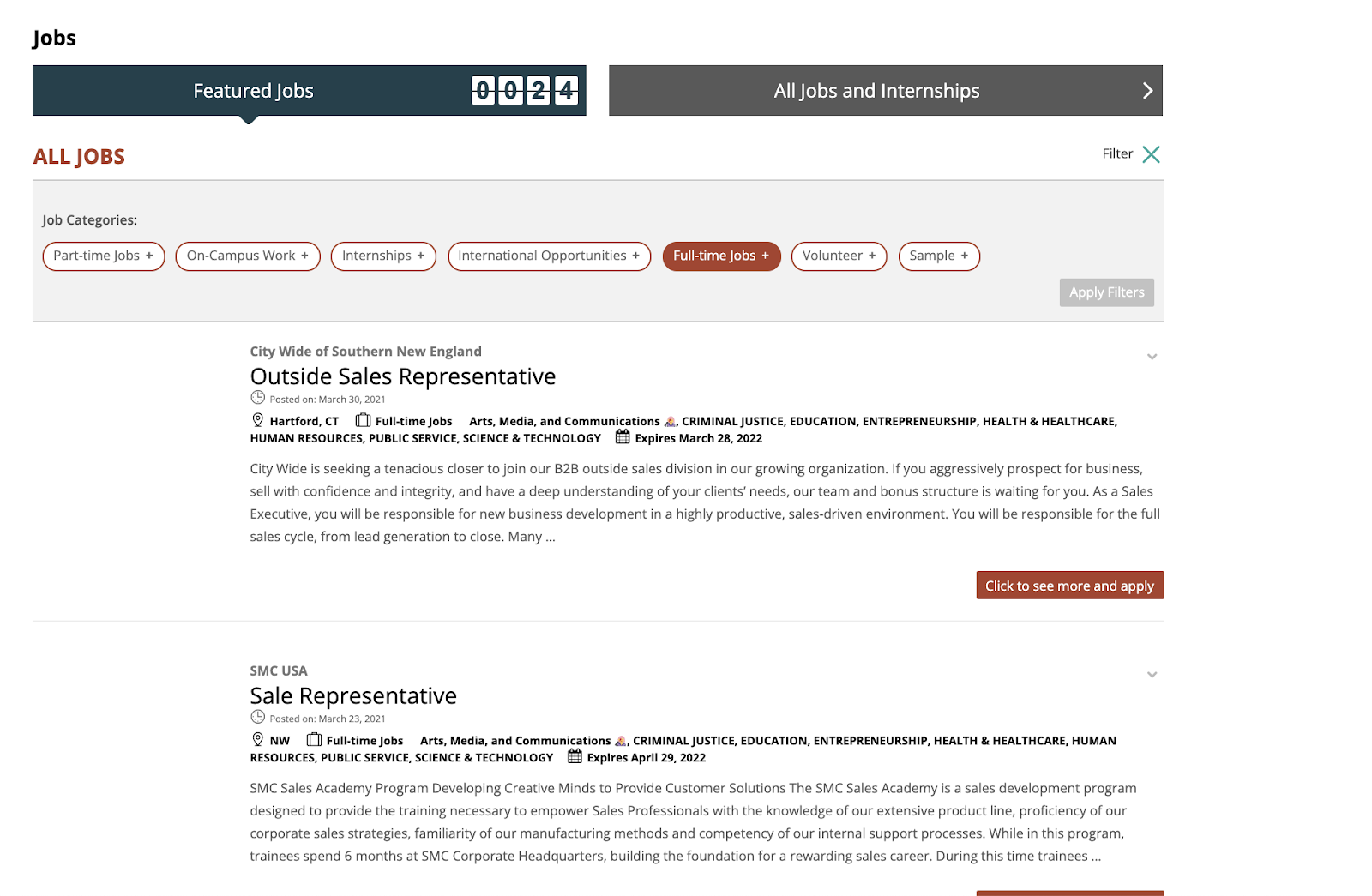 Jobs

Featured Jobs 0024

All Jobs and Internships

ALL JOBS

Filter

Job Categories:

Part-time Jobs + On-Campus Work + Internships + International Opportunities + Full-time Jobs + Volunteer + Sample +

Apply Filters

City Wide of Southern New England

Outside Sales Representative

Posted on: March 30, 2021

Hartford, CT Full-time Jobs Arts, Media, and Communications, CRIMINAL JUSTICE, EDUCATION, ENTREPRENEURSHIP, HEALTH & HEALTHCARE, HUMAN RESOURCES, PUBLIC SERVICE, SCIENCE & TECHNOLOGY Expires March 28, 2022

City Wide is seeking a tenacious closer to join our B2B outside sales division in our growing organization. If you aggressively prospect for business, sell with confidence and integrity, and have a deep understanding of your clients' needs, our team and bonus structure is waiting for you. As a Sales Executive, you will be responsible for new business development in a highly productive, sales-driven environment. You will be responsible for the full sales cycle, from lead generation to close. Many ...

Click to see more and apply

SMC USA

Sale Representative

Posted on: March 23, 2021

NW Full-time Jobs Arts, Media, and Communications, CRIMINAL JUSTICE, EDUCATION, ENTREPRENEURSHIP, HEALTH & HEALTHCARE, HUMAN RESOURCES, PUBLIC SERVICE, SCIENCE & TECHNOLOGY Expires April 29, 2022

SMC Sales Academy Program Developing Creative Minds to Provide Customer Solutions The SMC Sales Academy is a sales development program designed to provide the training necessary to empower Sales Professionals with the knowledge of our extensive product line, proficiency of our corporate sales strategies, familiarity of our manufacturing methods and competency of our internal support processes. While in this program, trainees spend 6 months at SMC Corporate Headquarters, building the foundation for a rewarding sales career. During this time trainees ...